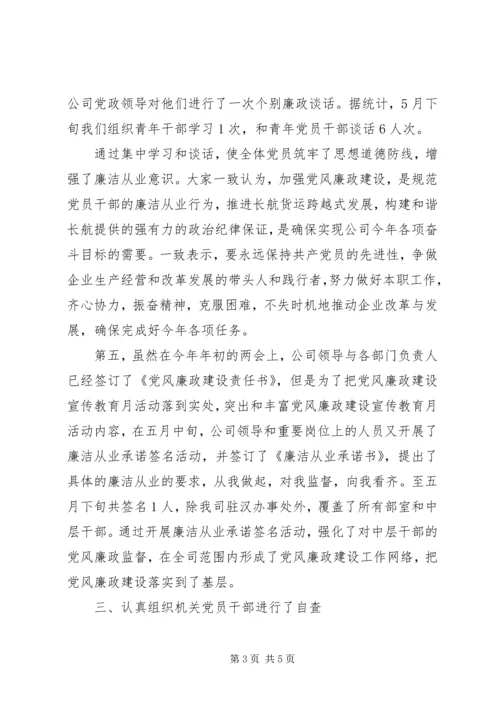 公司党政领导对他们进行了一次个别廉政谈话。据统计，5月下旬我们组织青年干部学习1次，和青年党员干部谈话6人次。

通过集中学习和谈话，使全体党员筑牢了思想道德防线，增强了廉洁从业意识。大家一致认为，加强党风廉政建设，是规范党员干部的廉洁从业行为，推进长航货运跨越式发展，构建和谐长航提供的强有力的政治纪律保证，是确保实现公司今年各项奋斗目标的需要。一致表示，要永远保持共产党员的先进性，争做企业生产经营和改革发展的带头人和践行者，努力做好本职工作，齐心协力，振奋精神，克服困难，不失时机地推动企业改革与发展，确保完成好今年各项任务。

第五，虽然在今年年初的两会上，公司领导与各部门负责人已经签订了《党风廉政建设责任书》，但是为了把党风廉政建设宣传教育月活动落到实处，突出和丰富党风廉政建设宣传教育月活动内容，在五月中旬，公司领导和重要岗位上的人员又开展了廉洁从业承诺签名活动，并签订了《廉洁从业承诺书》，提出了具体的廉洁从业的要求，从我做起，对我监督，向我看齐。至五月下旬共签名1人，除我司驻汉办事处外，覆盖了所有部室和中层干部。通过开展廉洁从业承诺签名活动，强化了对中层干部的党风廉政监督，在全司范围内形成了党风廉政建设工作网络，把党风廉政建设落实到了基层。

三、认真组织机关党员干部进行了自查

第3页 共5页